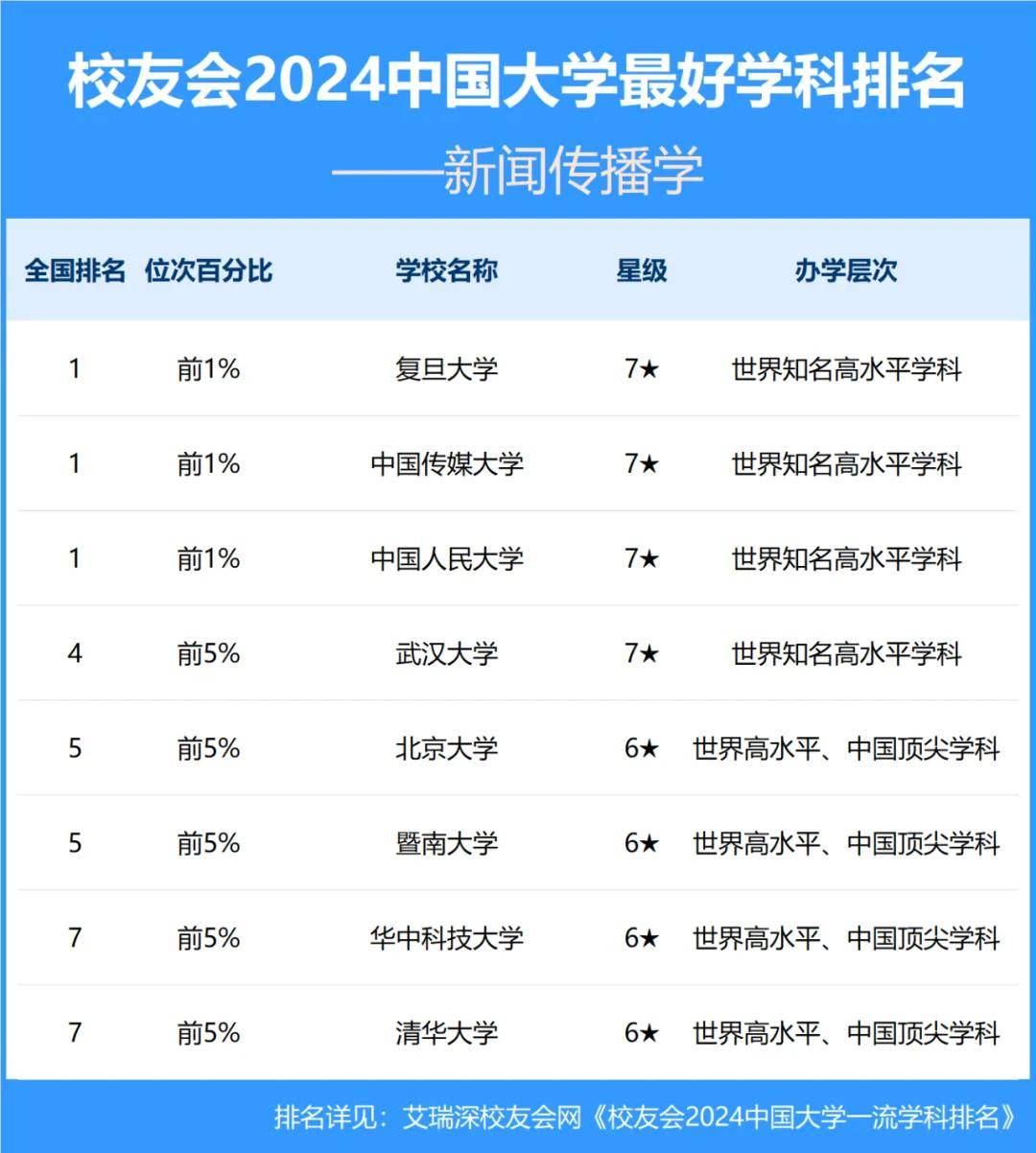 校友会2024中国大学最好学科排名

——新闻传播学

| 全国排名 | 位次百分比 | 学校名称 | 星级 | 办学层次 |
|---|---|---|---|---|
| 1 | 前1% | 复旦大学 | 7★ | 世界知名高水平学科 |
| 1 | 前1% | 中国传媒大学 | 7★ | 世界知名高水平学科 |
| 1 | 前1% | 中国人民大学 | 7★ | 世界知名高水平学科 |
| 4 | 前5% | 武汉大学 | 7★ | 世界知名高水平学科 |
| 5 | 前5% | 北京大学 | 6★ | 世界高水平、中国顶尖学科 |
| 5 | 前5% | 暨南大学 | 6★ | 世界高水平、中国顶尖学科 |
| 7 | 前5% | 华中科技大学 | 6★ | 世界高水平、中国顶尖学科 |
| 7 | 前5% | 清华大学 | 6★ | 世界高水平、中国顶尖学科 |

排名详见：艾瑞深校友会网《校友会2024中国大学一流学科排名》